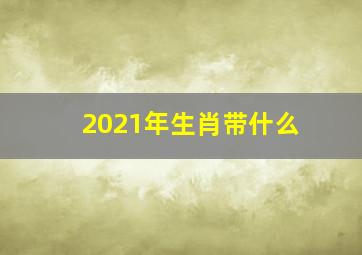 2021年生肖带什么